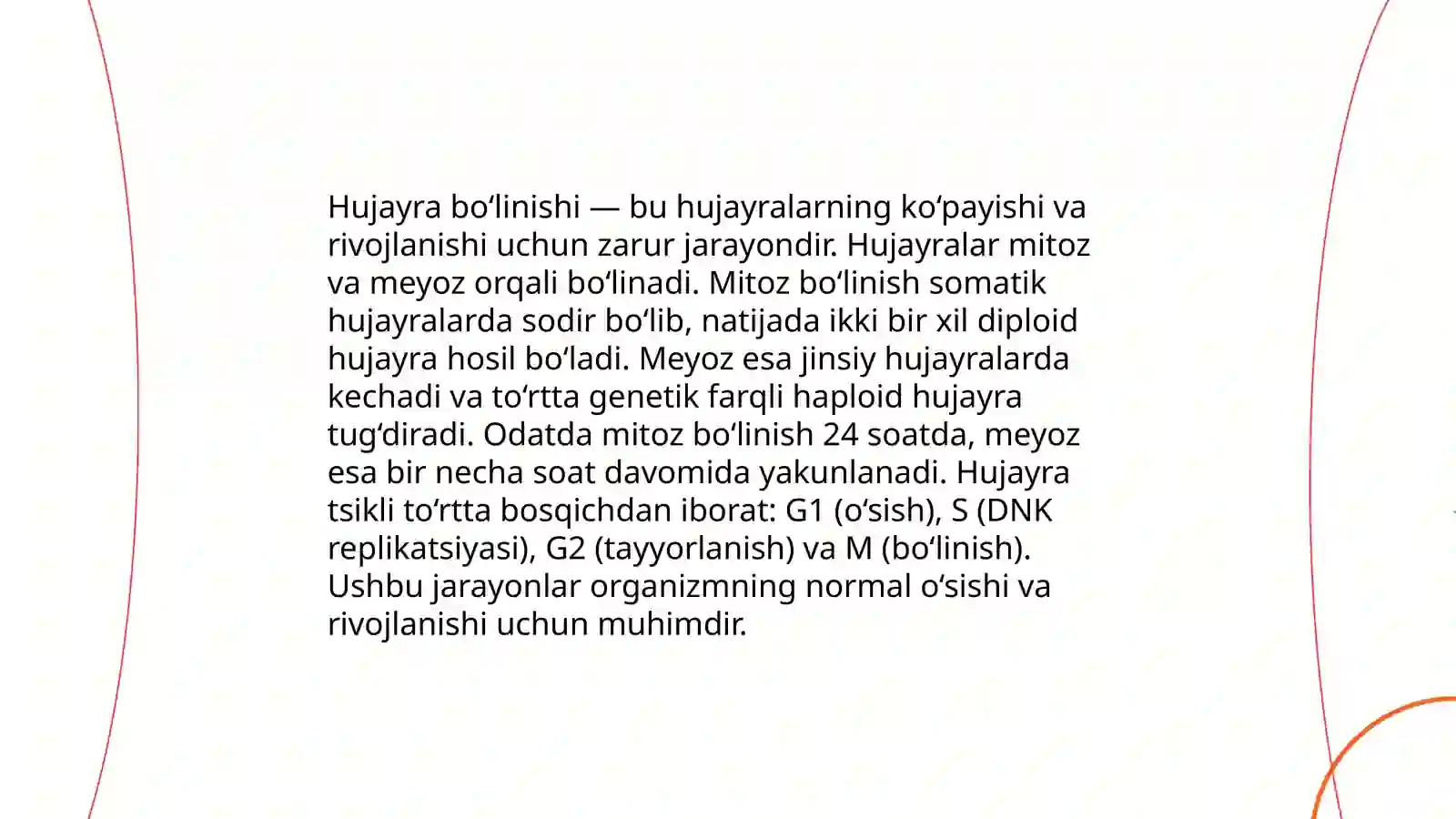 Hujayra bo‘linishi — bu hujayralarning ko‘payishi va rivojlanishi uchun zarur jarayondir. Hujayralar mitoz va meyoz orqali bo‘linadi. Mitoz bo‘linish somatik hujayralarda sodir bo‘lib, natijada ikki bir xil diploid hujayra hosil bo‘ladi. Meyoz esa jinsiy hujayralarda kechadi va to‘rtta genetik farqli haploid hujayra tug‘diradi. Odatda mitoz bo‘linish 24 soatda, meyoz esa bir necha soat davomida yakunlanadi. Hujayra tsikli to‘rtta bosqichdan iborat: G1 (o‘sish), S (DNK replikatsiyasi), G2 (tayyorlanish) va M (bo‘linish). Ushbu jarayonlar organizmning normal o‘sishi va rivojlanishi uchun muhimdir.